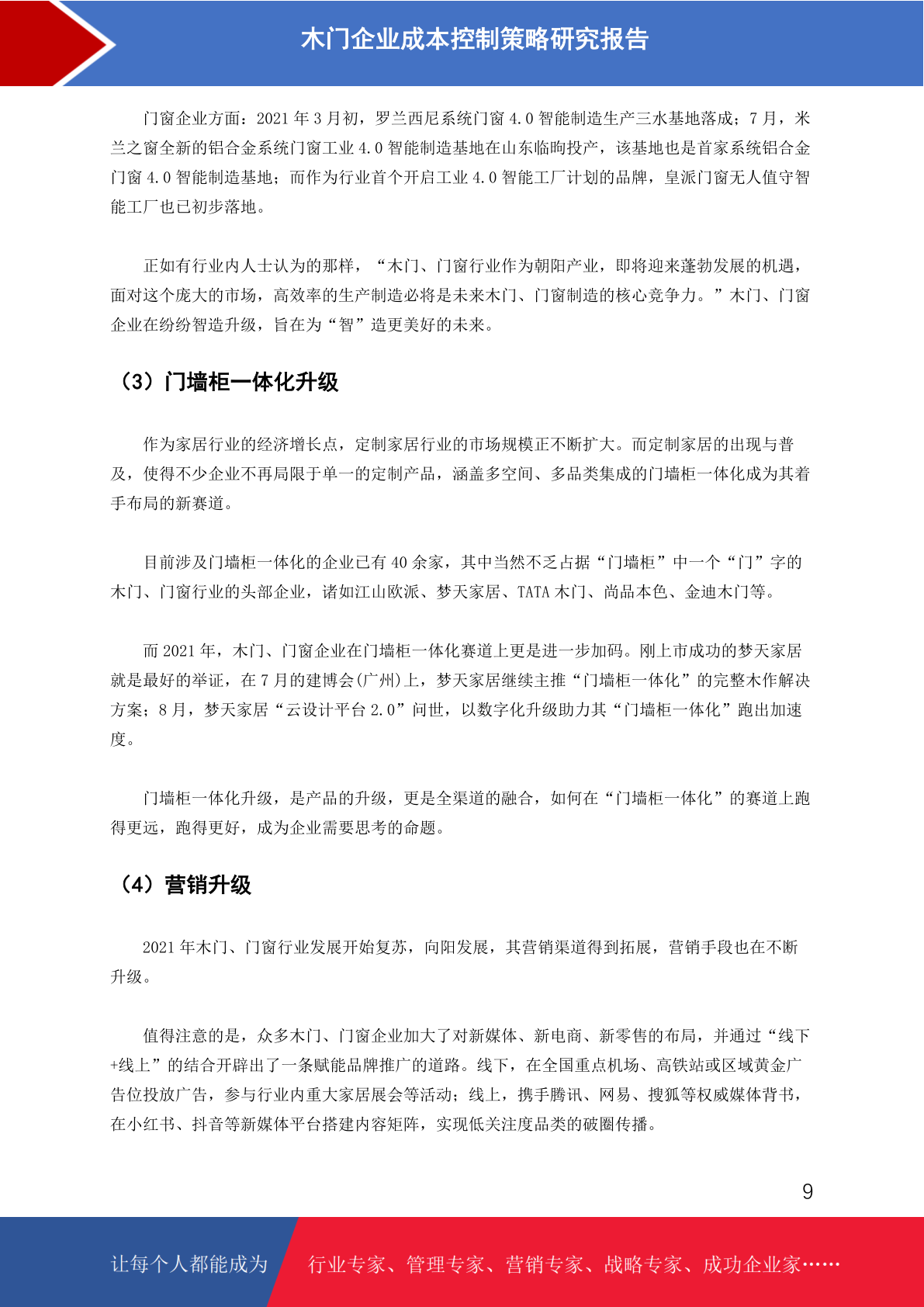 木门企业成本控制策略研究报告

门窗企业方面：2021 年 3 月初，罗兰西尼系统门窗 4.0 智能制造生产三水基地落成；7 月，米兰之窗全新的铝合金系统门窗工业 4.0 智能制造基地在山东临朐投产，该基地也是首家系统铝合金门窗 4.0 智能制造基地；而作为行业首个开启工业 4.0 智能工厂计划的品牌，皇派门窗无人值守智能工厂也已初步落地。

正如有行业内人士认为的那样，“木门、门窗行业作为朝阳产业，即将迎来蓬勃发展的机遇，面对这个庞大的市场，高效率的生产制造必将是未来木门、门窗制造的核心竞争力。”木门、门窗企业在纷纷智造升级，旨在为“智”造更美好的未来。

（3）门墙柜一体化升级

作为家居行业的经济增长点，定制家居行业的市场规模正不断扩大。而定制家居的出现与普及，使得不少企业不再局限于单一的定制产品，涵盖多空间、多品类集成的门墙柜一体化成为其着手布局的新赛道。

目前涉及门墙柜一体化的企业已有 40 余家，其中当然不乏占据“门墙柜”中一个“门”字的木门、门窗行业的头部企业，诸如江山欧派、梦天家居、TATA 木门、尚品本色、金迪木门等。

而 2021 年，木门、门窗企业在门墙柜一体化赛道上更是进一步加码。刚上市成功的梦天家居就是最好的举证，在 7 月的建博会(广州)上，梦天家居继续主推“门墙柜一体化”的完整木作解决方案；8 月，梦天家居“云设计平台 2.0”问世，以数字化升级助力其“门墙柜一体化”跑出加速度。

门墙柜一体化升级，是产品的升级，更是全渠道的融合，如何在“门墙柜一体化”的赛道上跑得更远，跑得更好，成为企业需要思考的命题。

（4）营销升级

2021 年木门、门窗行业发展开始复苏，向阳发展，其营销渠道得到拓展，营销手段也在不断升级。

值得注意的是，众多木门、门窗企业加大了对新媒体、新电商、新零售的布局，并通过“线下+线上”的结合开辟出了一条赋能品牌推广的道路。线下，在全国重点机场、高铁站或区域黄金广告位投放广告，参与行业内重大家居展会等活动；线上，携手腾讯、网易、搜狐等权威媒体背书，在小红书、抖音等新媒体平台搭建内容矩阵，实现低关注度品类的破圈传播。

9

让每个人都能成为 行业专家、管理专家、营销专家、战略专家、成功企业家……